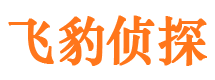 飞豹侦探